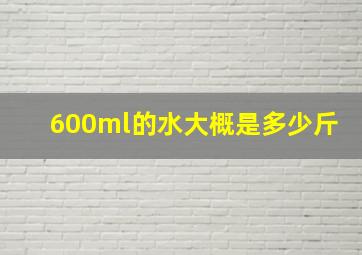 600ml的水大概是多少斤